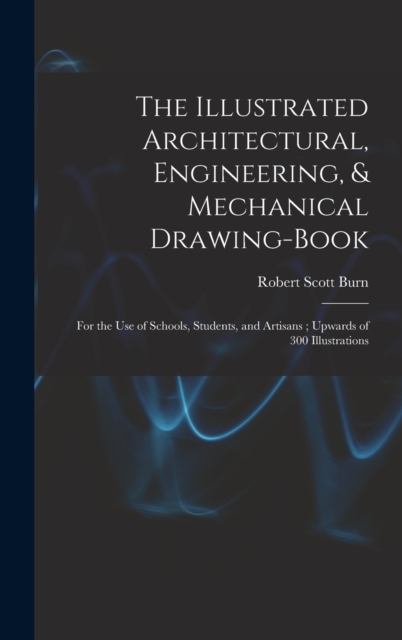 The Illustrated Architectural, Engineering, & Mechanical Drawing-Book

Robert Scott Burn

For the Use of Schools, Students, and Artisans ; Upwards of 300 Illustrations